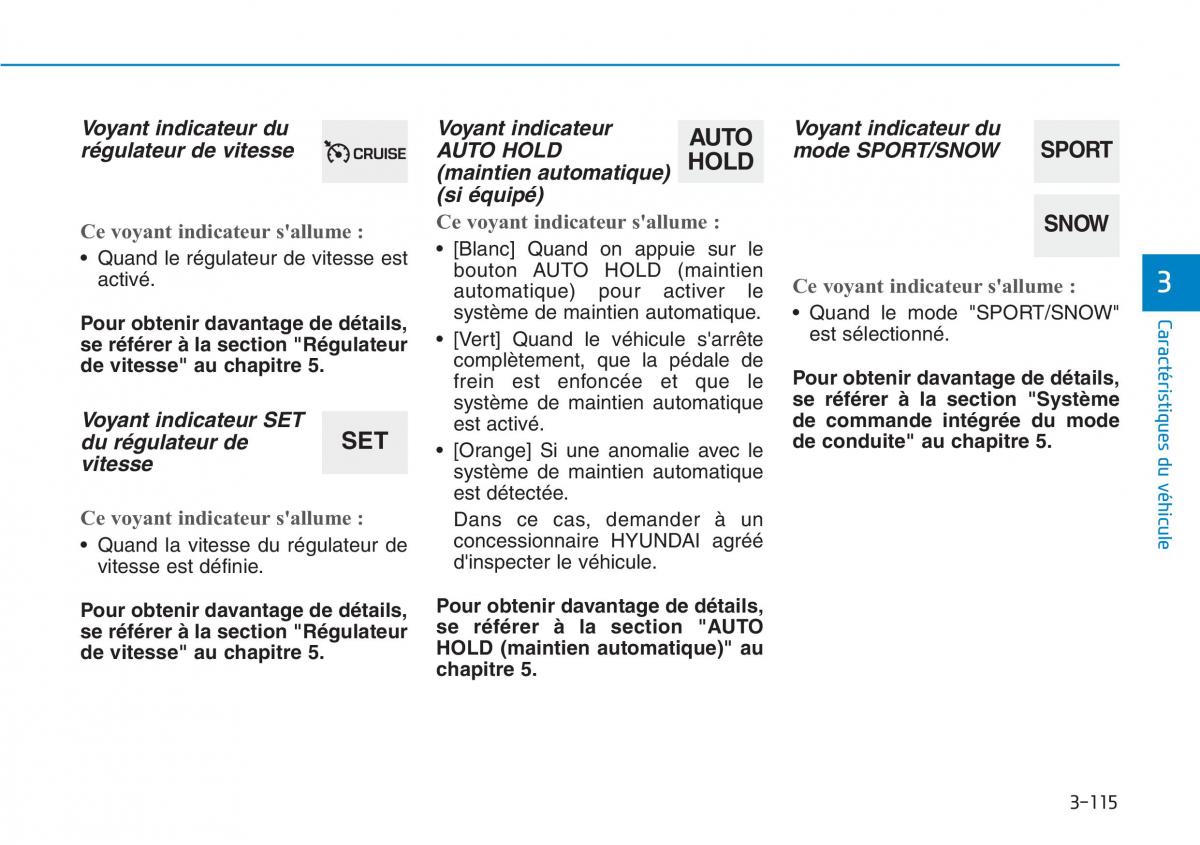 Voyant indicateur du régulateur de vitesse

CRUISE

Ce voyant indicateur s'allume :

• Quand le régulateur de vitesse est activé.

Pour obtenir davantage de détails, se référer à la section "Régulateur de vitesse" au chapitre 5.

Voyant indicateur SET du régulateur de vitesse

SET

Ce voyant indicateur s'allume :

• Quand la vitesse du régulateur de vitesse est définie.

Pour obtenir davantage de détails, se référer à la section "Régulateur de vitesse" au chapitre 5.

Voyant indicateur AUTO HOLD (maintien automatique) (si équipé)

AUTO HOLD

Ce voyant indicateur s'allume :

• [Blanc] Quand on appuie sur le bouton AUTO HOLD (maintien automatique) pour activer le système de maintien automatique.

• [Vert] Quand le véhicule s'arrête complètement, que la pédale de frein est enfoncée et que le système de maintien automatique est activé.

• [Orange] Si une anomalie avec le système de maintien automatique est détectée.

Dans ce cas, demander à un concessionnaire HYUNDAI agréé d'inspecter le véhicule.

Pour obtenir davantage de détails, se référer à la section "AUTO HOLD (maintien automatique)" au chapitre 5.

Voyant indicateur du mode SPORT/SNOW

SPORT

SNOW

Ce voyant indicateur s'allume :

• Quand le mode "SPORT/SNOW" est sélectionné.

Pour obtenir davantage de détails, se référer à la section "Système de commande intégrée du mode de conduite" au chapitre 5.

3

Caractéristiques du véhicule

3-115